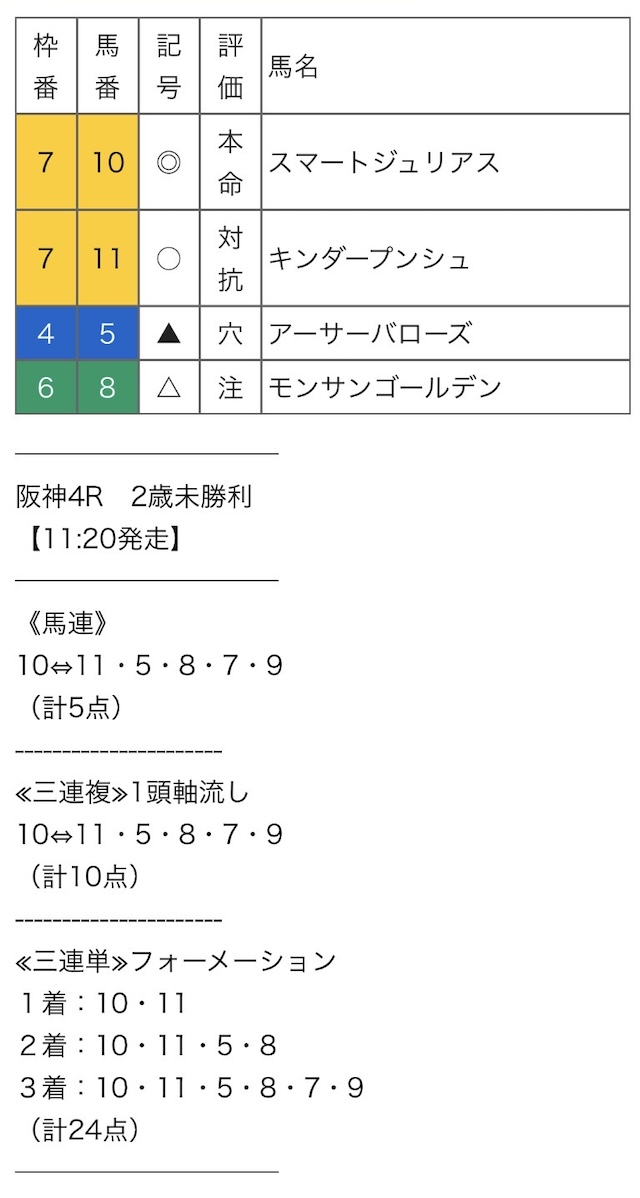 | 枠番 | 馬番 | 記号 | 評価 | 馬名 |
|---|---|---|---|---|
| 7 | 10 | ◎ | 本命 | スマートジュリアス |
| 7 | 11 | ○ | 対抗 | キンダープンシュ |
| 4 | 5 | ▲ | 穴 | アーサーバローズ |
| 6 | 8 | △ | 注 | モンサンゴールデン |

阪神4R　2歳未勝利
【11:20発走】

《馬連》
10⇔11・5・8・7・9
（計5点）
----------------------
≪三連複≫1頭軸流し
10⇔11・5・8・7・9
（計10点）
----------------------
≪三連単≫フォーメーション
１着：10・11
２着：10・11・5・8
３着：10・11・5・8・7・9
（計24点）